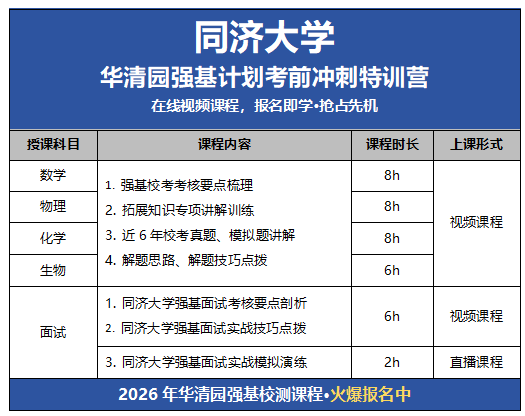 同济大学

华清园强基计划考前冲刺特训营

在线视频课程，报名即学•抢占先机

| 授课科目 | 课程内容 | 课程时长 | 上课形式 |
|---|---|---|---|
| 数学 | 1.强基校考考核要点梳理 2.拓展知识专项讲解训练 3.近6年校考真题、模拟题讲解 4.解题思路、解题技巧点拨 | 8h | 视频课程 |
| 物理 | | 8h | |
| 化学 | | 8h | |
| 生物 | | 6h | |
| 面试 | 1.同济大学强基面试考核要点剖析 2.同济大学强基面试实战技巧点拨 | 6h | 视频课程 |
| | 3.同济大学强基面试实战模拟演练 | 2h | 直播课程 |

2026年华清园强基校测课程•火爆报名中